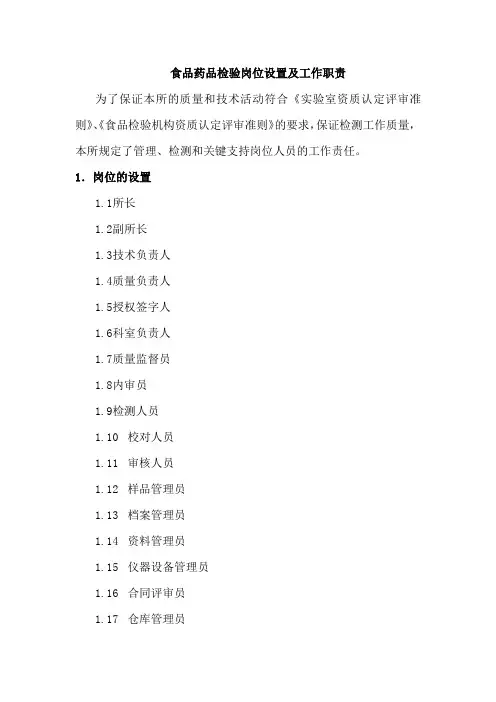 食品药品检验岗位设置及工作职责

为了保证本所的质量和技术活动符合《实验室资质认定评审准则》、《食品检验机构资质认定评审准则》的要求，保证检测工作质量，本所规定了管理、检测和关键支持岗位人员的工作责任。

1. 岗位的设置

1.1所长

1.2副所长

1.3技术负责人

1.4质量负责人

1.5授权签字人

1.6科室负责人

1.7质量监督员

1.8内审员

1.9检测人员

1.10 校对人员

1.11 审核人员

1.12 样品管理员

1.13 档案管理员

1.14 资料管理员

1.15 仪器设备管理员

1.16 合同评审员

1.17 仓库管理员